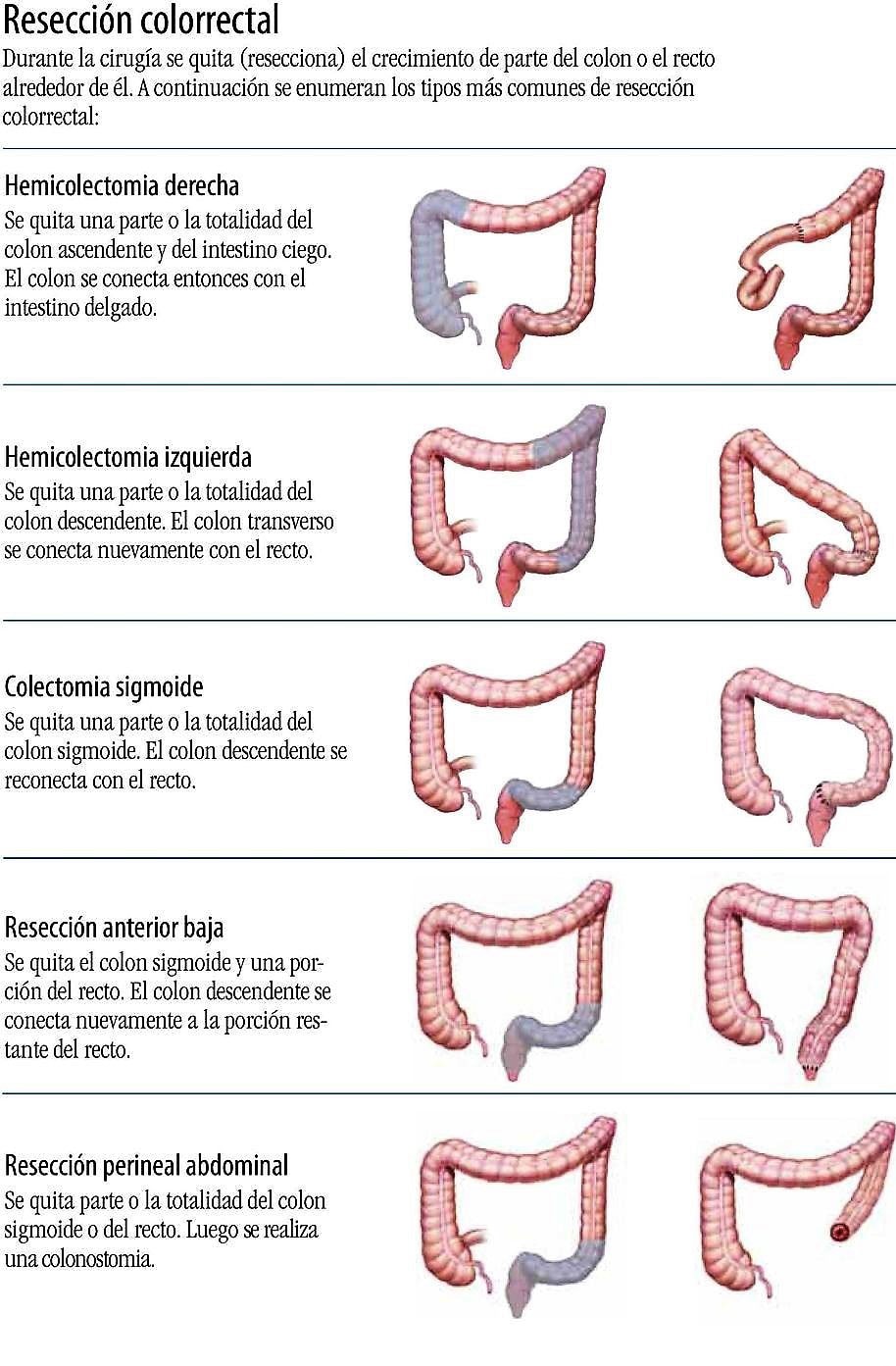 Resección colorrectal

Durante la cirugía se quita (resecciona) el crecimiento de parte del colon o el recto alrededor de él. A continuación se enumeran los tipos más comunes de resección colorrectal:

Hemicolectomia derecha
Se quita una parte o la totalidad del colon ascendente y del intestino ciego. El colon se conecta entonces con el intestino delgado.

Hemicolectomia izquierda
Se quita una parte o la totalidad del colon descendente. El colon transverso se conecta nuevamente con el recto.

Colectomia sigmoide
Se quita una parte o la totalidad del colon sigmoide. El colon descendente se reconecta con el recto.

Resección anterior baja
Se quita el colon sigmoide y una porción del recto. El colon descendente se conecta nuevamente a la porción restante del recto.

Resección perineal abdominal
Se quita parte o la totalidad del colon sigmoide o del recto. Luego se realiza una colonostomia.